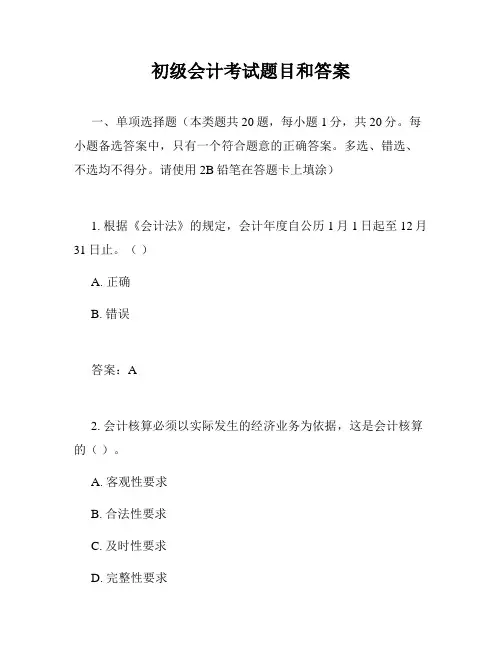 初级会计考试题目和答案

一、单项选择题（本类题共 20 题，每小题 1 分，共 20 分。每小题备选答案中，只有一个符合题意的正确答案。多选、错选、不选均不得分。请使用 2B 铅笔在答题卡上填涂）

1. 根据《会计法》的规定，会计年度自公历 1 月 1 日起至 12 月 31 日止。（ ）

A. 正确

B. 错误

答案：A

2. 会计核算必须以实际发生的经济业务为依据，这是会计核算的（ ）。

A. 客观性要求

B. 合法性要求

C. 及时性要求

D. 完整性要求